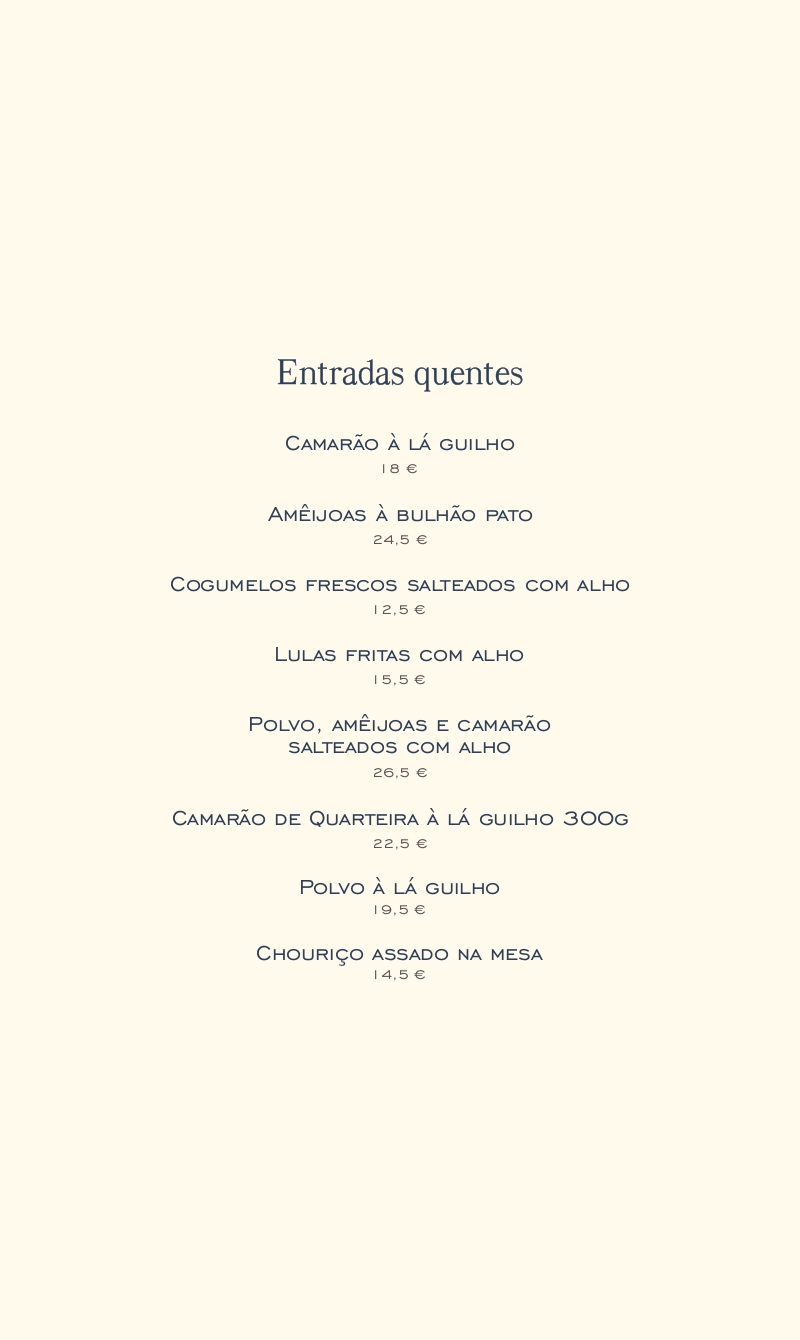 Entradas quentes

Camarão à lá guilho
18 €

Amêijoas à bulhão pato
24,5 €

Cogumelos frescos salteados com alho
12,5 €

Lulas fritas com alho
15,5 €

Polvo, amêijoas e camarão salteados com alho
26,5 €

Camarão de Quarteira à lá guilho 300g
22,5 €

Polvo à lá guilho
19,5 €

Chouriço assado na mesa
14,5 €